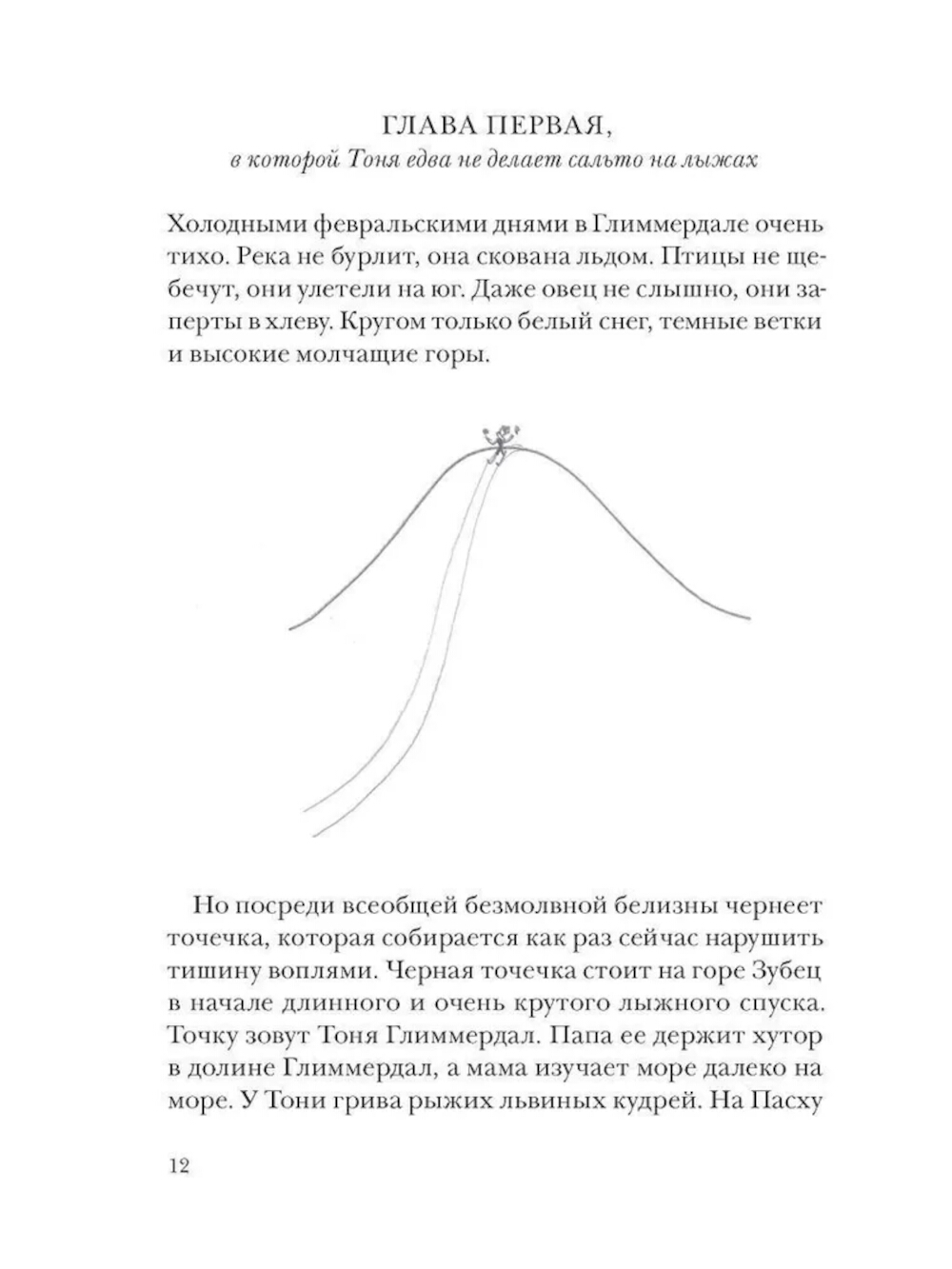 ГЛАВА ПЕРВАЯ,
в которой Тоня едва не делает сальто на лыжах

Холодными февральскими днями в Глиммердале очень тихо. Река не бурлит, она скована льдом. Птицы не щебечут, они улетели на юг. Даже овец не слышно, они заперты в хлеву. Кругом только белый снег, темные ветки и высокие молчащие горы.

Но посреди всеобщей безмолвной белизны чернеет точечка, которая собирается как раз сейчас нарушить тишину воплями. Черная точечка стоит на горе Зубец в начале длинного и очень крутого лыжного спуска. Точку зовут Тоня Глиммердал. Папа ее держит хутор в долине Глиммердал, а мама изучает море далеко на море. У Тони грива рыжих львиных кудрей. На Пасху

12